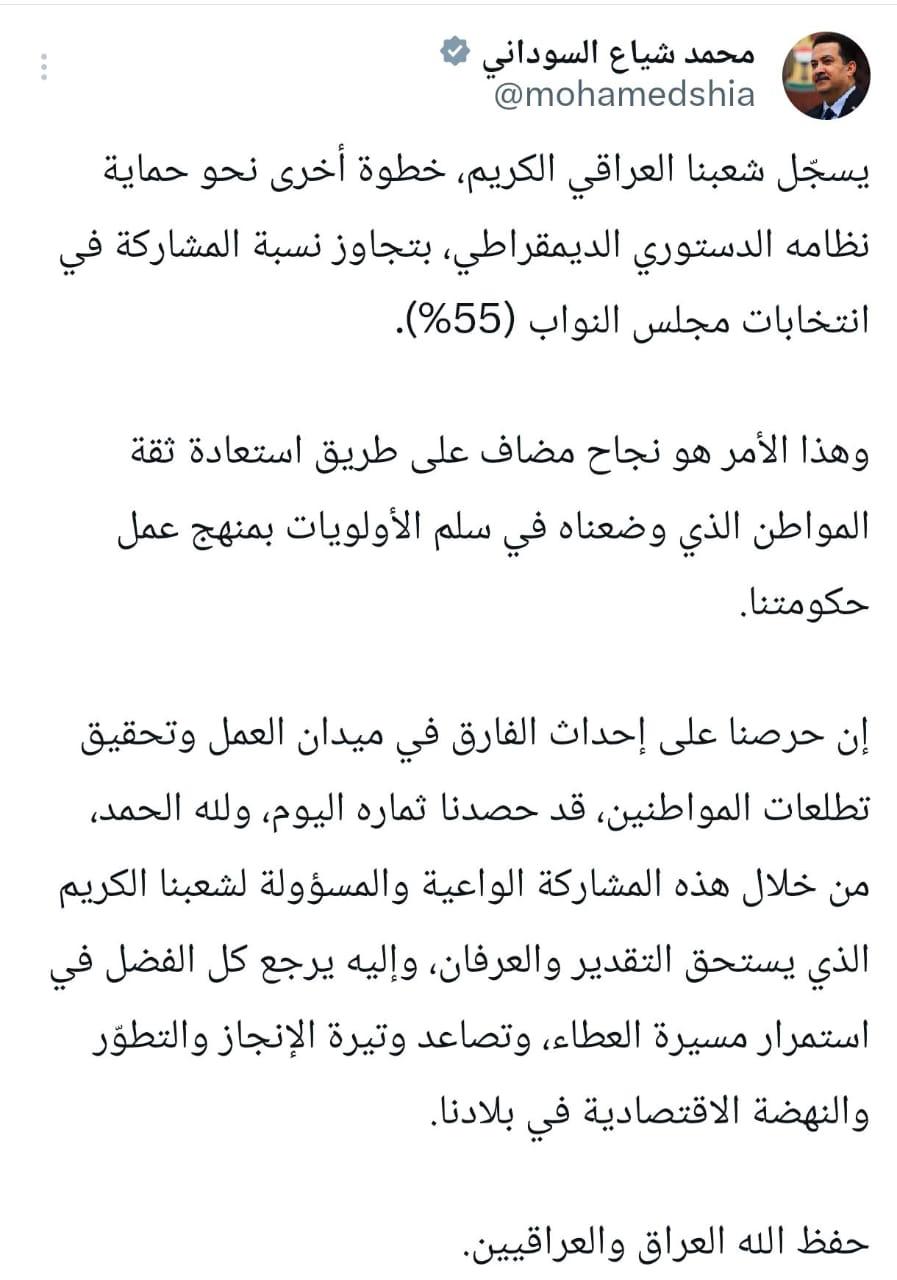 محمد شياع السوداني
@mohamedshia

يسجّل شعبنا العراقي الكريم، خطوة أخرى نحو حماية نظامه الدستوري الديمقراطي، بتجاوز نسبة المشاركة في انتخابات مجلس النواب (55%).

وهذا الأمر هو نجاح مضاف على طريق استعادة ثقة المواطن الذي وضعناه في سلم الأولويات بمنهج عمل حكومتنا.

إن حرصنا على إحداث الفارق في ميدان العمل وتحقيق تطلعات المواطنين، قد حصدنا ثماره اليوم، ولله الحمد، من خلال هذه المشاركة الواعية والمسؤولة لشعبنا الكريم الذي يستحق التقدير والعرفان، وإليه يرجع كل الفضل في استمرار مسيرة العطاء، وتصاعد وتيرة الإنجاز والتطوّر والنهضة الاقتصادية في بلادنا.

حفظ الله العراق والعراقيين.